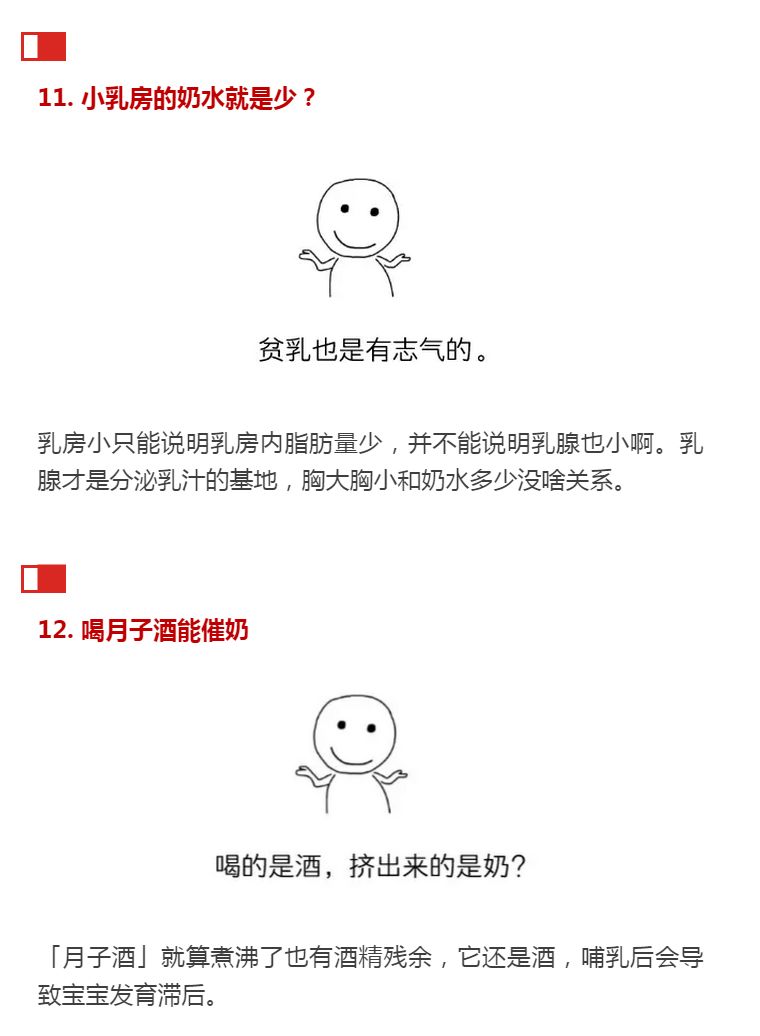 11. 小乳房的奶水就是少？

贫乳也是有志气的。

乳房小只能说明乳房内脂肪量少，并不能说明乳腺也小啊。乳腺才是分泌乳汁的基地，胸大胸小和奶水多少没啥关系。

12. 喝月子酒能催奶

喝的是酒，挤出来的是奶？

「月子酒」就算煮沸了也有酒精残余，它还是酒，哺乳后会导致宝宝发育滞后。